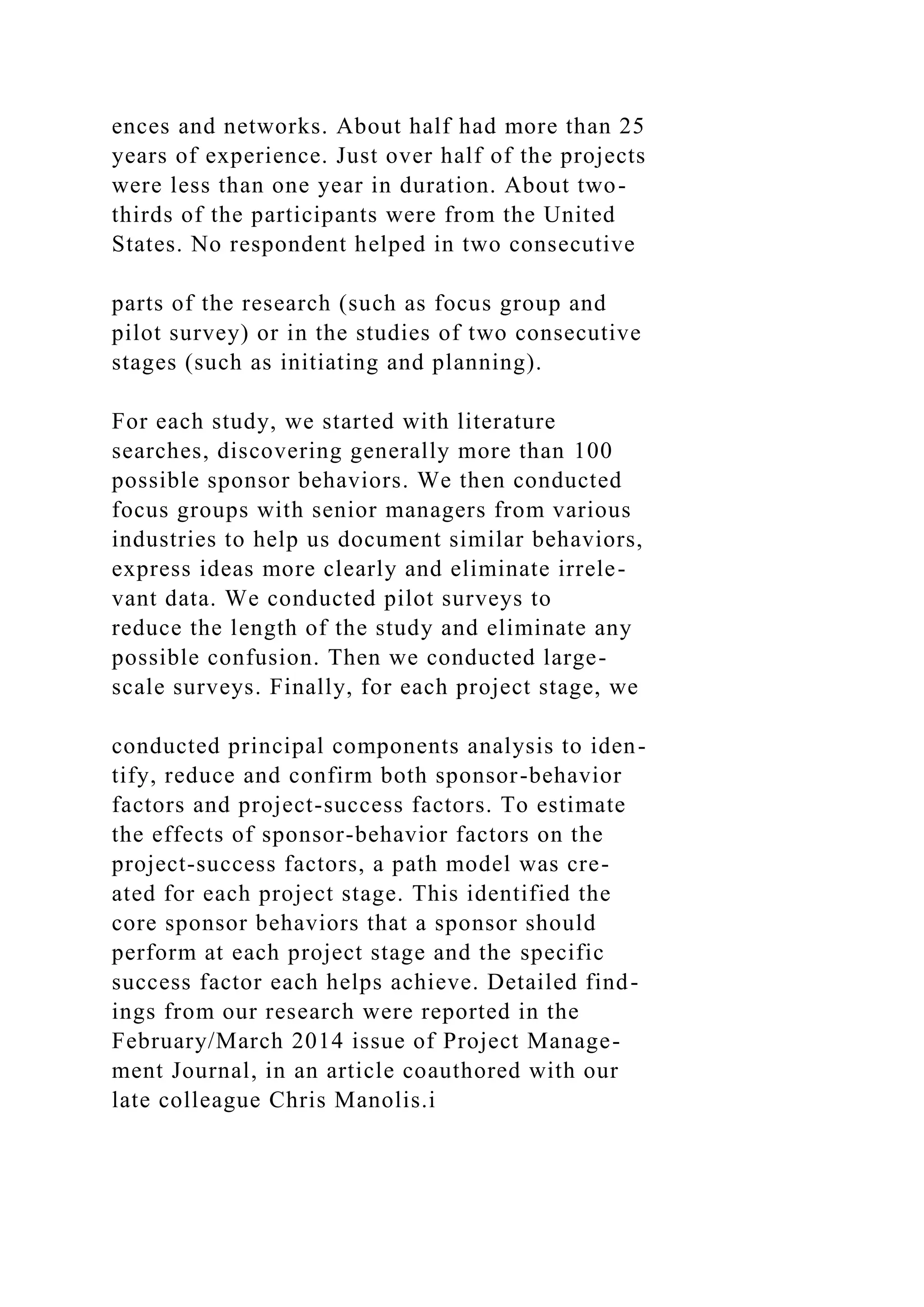 ences and networks. About half had more than 25 years of experience. Just over half of the projects were less than one year in duration. About two-thirds of the participants were from the United States. No respondent helped in two consecutive

parts of the research (such as focus group and pilot survey) or in the studies of two consecutive stages (such as initiating and planning).

For each study, we started with literature searches, discovering generally more than 100 possible sponsor behaviors. We then conducted focus groups with senior managers from various industries to help us document similar behaviors, express ideas more clearly and eliminate irrelevant data. We conducted pilot surveys to reduce the length of the study and eliminate any possible confusion. Then we conducted large-scale surveys. Finally, for each project stage, we

conducted principal components analysis to identify, reduce and confirm both sponsor-behavior factors and project-success factors. To estimate the effects of sponsor-behavior factors on the project-success factors, a path model was created for each project stage. This identified the core sponsor behaviors that a sponsor should perform at each project stage and the specific success factor each helps achieve. Detailed findings from our research were reported in the February/March 2014 issue of Project Management Journal, in an article coauthored with our late colleague Chris Manolis.i